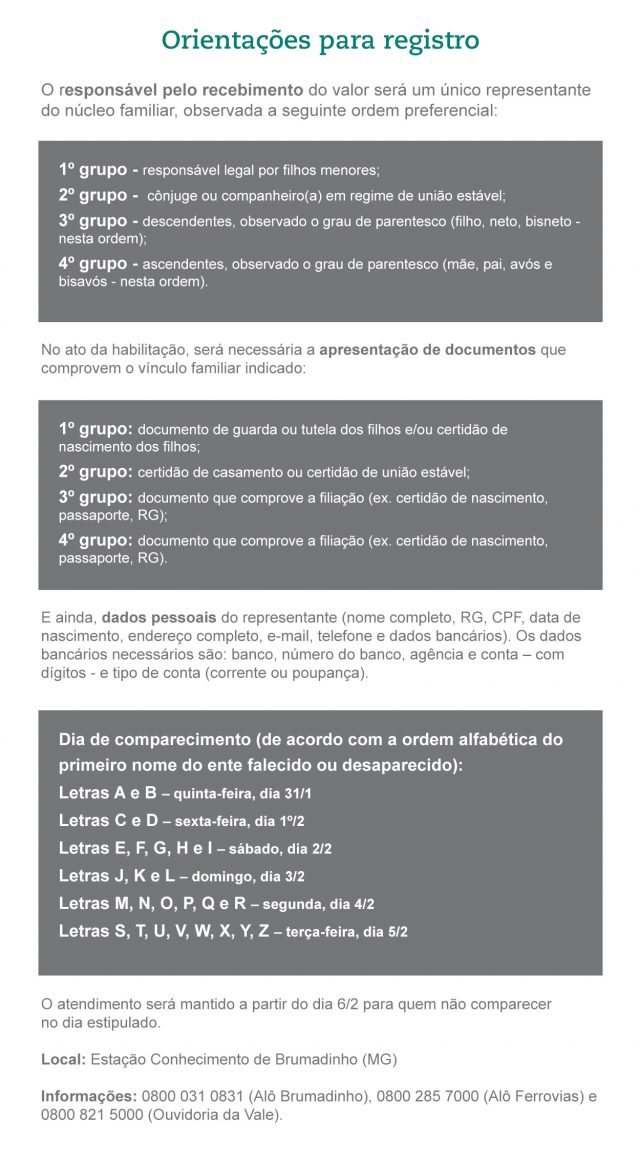 Orientações para registro

O responsável pelo recebimento do valor será um único representante do núcleo familiar, observada a seguinte ordem preferencial:

1º grupo - responsável legal por filhos menores;

2º grupo - cônjuge ou companheiro(a) em regime de união estável;

3º grupo - descendentes, observado o grau de parentesco (filho, neto, bisneto - nesta ordem);

4º grupo - ascendentes, observado o grau de parentesco (mãe, pai, avós e bisavós - nesta ordem).

No ato da habilitação, será necessária a apresentação de documentos que comprovem o vínculo familiar indicado:

1º grupo: documento de guarda ou tutela dos filhos e/ou certidão de nascimento dos filhos;

2º grupo: certidão de casamento ou certidão de união estável;

3º grupo: documento que comprove a filiação (ex. certidão de nascimento, passaporte, RG);

4º grupo: documento que comprove a filiação (ex. certidão de nascimento, passaporte, RG).

E ainda, dados pessoais do representante (nome completo, RG, CPF, data de nascimento, endereço completo, e-mail, telefone e dados bancários). Os dados bancários necessários são: banco, número do banco, agência e conta – com dígitos - e tipo de conta (corrente ou poupança).

Dia de comparecimento (de acordo com a ordem alfabética do primeiro nome do ente falecido ou desaparecido):

Letras A e B – quinta-feira, dia 31/1

Letras C e D – sexta-feira, dia 1º/2

Letras E, F, G, H e I – sábado, dia 2/2

Letras J, K e L – domingo, dia 3/2

Letras M, N, O, P, Q e R – segunda, dia 4/2

Letras S, T, U, V, W, X, Y, Z – terça-feira, dia 5/2

O atendimento será mantido a partir do dia 6/2 para quem não comparecer no dia estipulado.

Local: Estação Conhecimento de Brumadinho (MG)

Informações: 0800 031 0831 (Alô Brumadinho), 0800 285 7000 (Alô Ferrovias) e 0800 821 5000 (Ouvidoria da Vale).